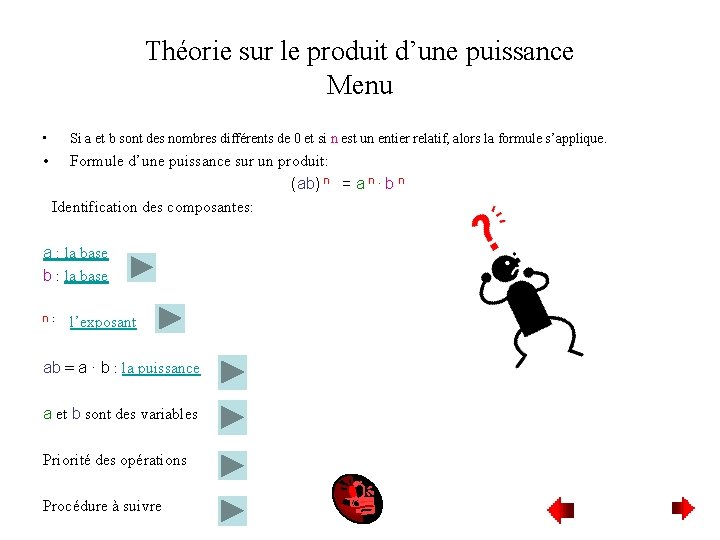 Théorie sur le produit d'une puissance
Menu

• Si a et b sont des nombres différents de 0 et si n est un entier relatif, alors la formule s'applique.
• Formule d'une puissance sur un produit:

$(ab)^n = a^n \cdot b^n$

Identification des composantes:

a : la base
b : la base

n : l'exposant

ab = a · b : la puissance

a et b sont des variables

Priorité des opérations

Procédure à suivre

?